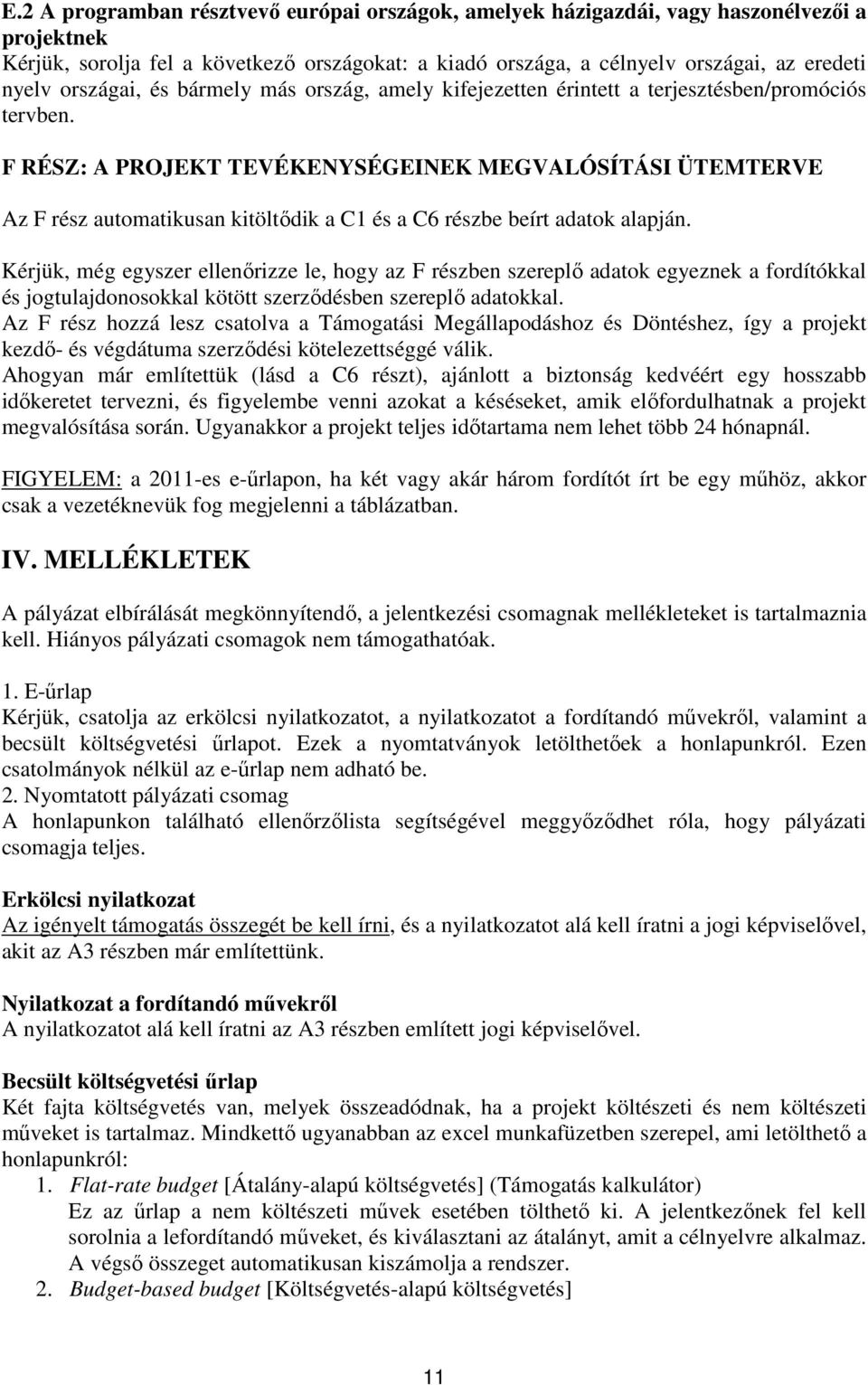 E.2 A programban résztvevő európai országok, amelyek házigazdái, vagy haszonélvezői a projektnek
Kérjük, sorolja fel a következő országokat: a kiadó országa, a célnyelv országai, az eredeti nyelv országai, és bármely más ország, amely kifejezetten érintett a terjesztésben/promóciós tervben.

F RÉSZ: A PROJEKT TEVÉKENYSÉGEINEK MEGVALÓSÍTÁSI ÜTEMTERVE

Az F rész automatikusan kitöltődik a C1 és a C6 részbe beírt adatok alapján.

Kérjük, még egyszer ellenőrizze le, hogy az F részben szereplő adatok egyeznek a fordítókkal és jogtulajdonosokkal kötött szerződésben szereplő adatokkal.
Az F rész hozzá lesz csatolva a Támogatási Megállapodáshoz és Döntéshez, így a projekt kezdő- és végdátuma szerződési kötelezettséggé válik.
Ahogyan már említettük (lásd a C6 részt), ajánlott a biztonság kedvéért egy hosszabb időkeretet tervezni, és figyelembe venni azokat a késéseket, amik előfordulhatnak a projekt megvalósítása során. Ugyanakkor a projekt teljes időtartama nem lehet több 24 hónapnál.

FIGYELEM: a 2011-es e-űrlapon, ha két vagy akár három fordítót írt be egy műhöz, akkor csak a vezetéknevük fog megjelenni a táblázatban.

IV. MELLÉKLETEK

A pályázat elbírálását megkönnyítendő, a jelentkezési csomagnak mellékleteket is tartalmaznia kell. Hiányos pályázati csomagok nem támogathatóak.

1. E-űrlap
Kérjük, csatolja az erkölcsi nyilatkozatot, a nyilatkozatot a fordítandó művekről, valamint a becsült költségvetési űrlapot. Ezek a nyomtatványok letölthetőek a honlapunkról. Ezen csatolmányok nélkül az e-űrlap nem adható be.
2. Nyomtatott pályázati csomag
A honlapunkon található ellenőrzőlista segítségével meggyőződhet róla, hogy pályázati csomagja teljes.

Erkölcsi nyilatkozat
Az igényelt támogatás összegét be kell írni, és a nyilatkozatot alá kell íratni a jogi képviselővel, akit az A3 részben már említettünk.

Nyilatkozat a fordítandó művekről
A nyilatkozatot alá kell íratni az A3 részben említett jogi képviselővel.

Becsült költségvetési űrlap
Két fajta költségvetés van, melyek összeadódnak, ha a projekt költészeti és nem költészeti műveket is tartalmaz. Mindkettő ugyanabban az excel munkafüzetben szerepel, ami letölthető a honlapunkról:
1. Flat-rate budget [Átalány-alapú költségvetés] (Támogatás kalkulátor)
Ez az űrlap a nem költészeti művek esetében tölthető ki. A jelentkezőnek fel kell sorolnia a lefordítandó műveket, és kiválasztani az átalányt, amit a célnyelvre alkalmaz. A végső összeget automatikusan kiszámolja a rendszer.
2. Budget-based budget [Költségvetés-alapú költségvetés]

11